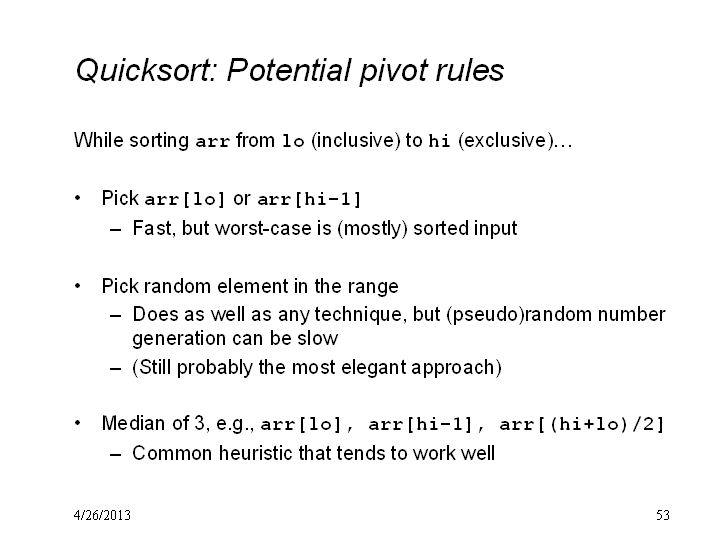 Quicksort: Potential pivot rules

While sorting arr from lo (inclusive) to hi (exclusive)…

• Pick arr[lo] or arr[hi-1]
– Fast, but worst-case is (mostly) sorted input

• Pick random element in the range
– Does as well as any technique, but (pseudo)random number generation can be slow
– (Still probably the most elegant approach)

• Median of 3, e.g., arr[lo], arr[hi-1], arr[(hi+lo)/2]
– Common heuristic that tends to work well

4/26/2013

53